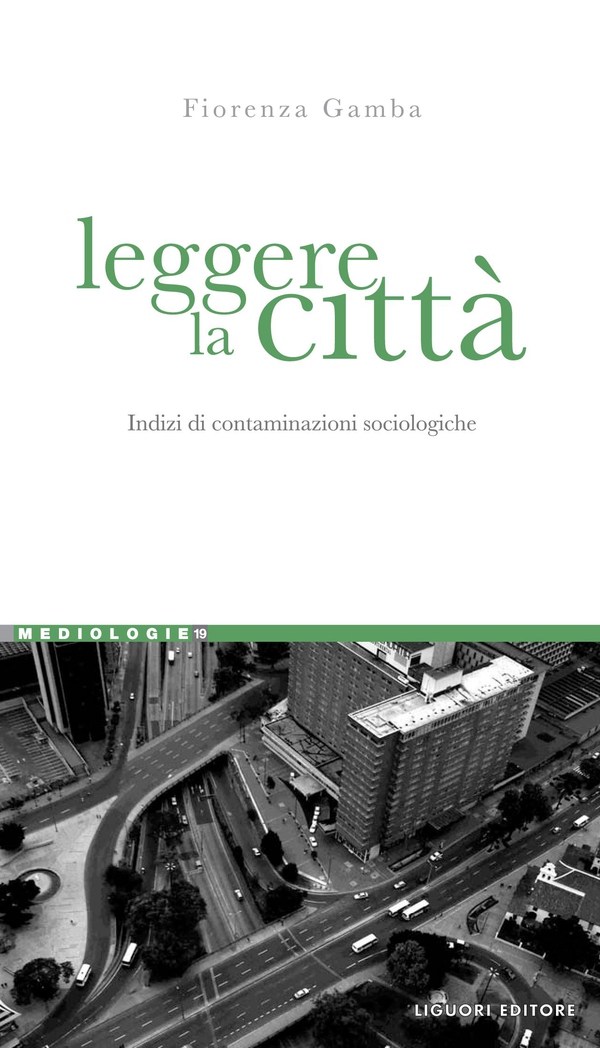 Fiorenza Gamba

leggere la città

Indizi di contaminazioni sociologiche

MEDIOLOGIE 19

LIGUORI EDITORE